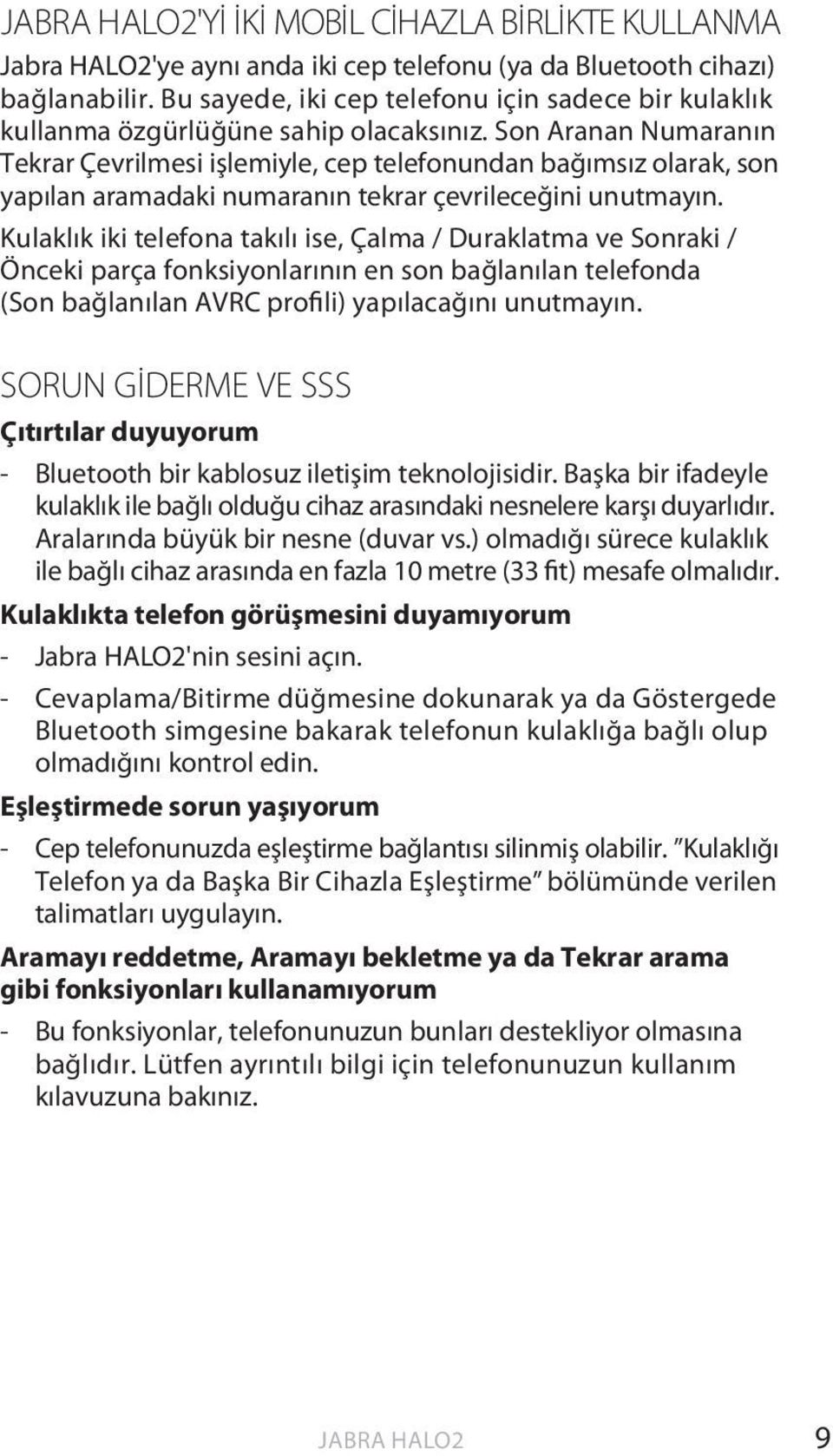 JABRA HALO2'Yİ İKİ MOBİL CİHAZLA BİRLİKTE KULLANMA

Jabra HALO2'ye aynı anda iki cep telefonu (ya da Bluetooth cihazı) bağlanabilir. Bu sayede, iki cep telefonu için sadece bir kulaklık kullanma özgürlüğüne sahip olacaksınız. Son Aranan Numaranın Tekrar Çevrilmesi işlemiyle, cep telefonundan bağımsız olarak, son yapılan aramadaki numaranın tekrar çevrileceğini unutmayın.

Kulaklık iki telefona takılı ise, Çalma / Duraklatma ve Sonraki / Önceki parça fonksiyonlarının en son bağlanılan telefonda (Son bağlanılan AVRC profili) yapılacağını unutmayın.

SORUN GİDERME VE SSS

Çıtırtılar duyuyorum

- Bluetooth bir kablosuz iletişim teknolojisidir. Başka bir ifadeyle kulaklık ile bağlı olduğu cihaz arasındaki nesnelere karşı duyarlıdır. Aralarında büyük bir nesne (duvar vs.) olmadığı sürece kulaklık ile bağlı cihaz arasında en fazla 10 metre (33 fit) mesafe olmalıdır.

Kulaklıkta telefon görüşmesini duyamıyorum

- Jabra HALO2'nin sesini açın.
- Cevaplama/Bitirme düğmesine dokunarak ya da Göstergede Bluetooth simgesine bakarak telefonun kulaklığa bağlı olup olmadığını kontrol edin.

Eşleştirmede sorun yaşıyorum

- Cep telefonunuzda eşleştirme bağlantısı silinmiş olabilir. "Kulaklığı Telefon ya da Başka Bir Cihazla Eşleştirme" bölümünde verilen talimatları uygulayın.

Aramayı reddetme, Aramayı bekletme ya da Tekrar arama gibi fonksiyonları kullanamıyorum

- Bu fonksiyonlar, telefonunuzun bunları destekliyor olmasına bağlıdır. Lütfen ayrıntılı bilgi için telefonunuzun kullanım kılavuzuna bakınız.

JABRA HALO2 9